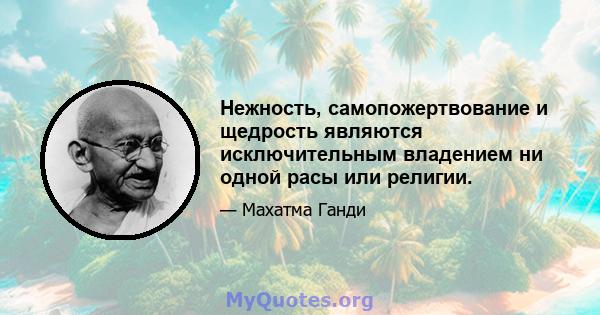 Нежность, самопожертвование и щедрость являются исключительным владением ни одной расы или религии.

— Махатма Ганди

MyQuotes.org